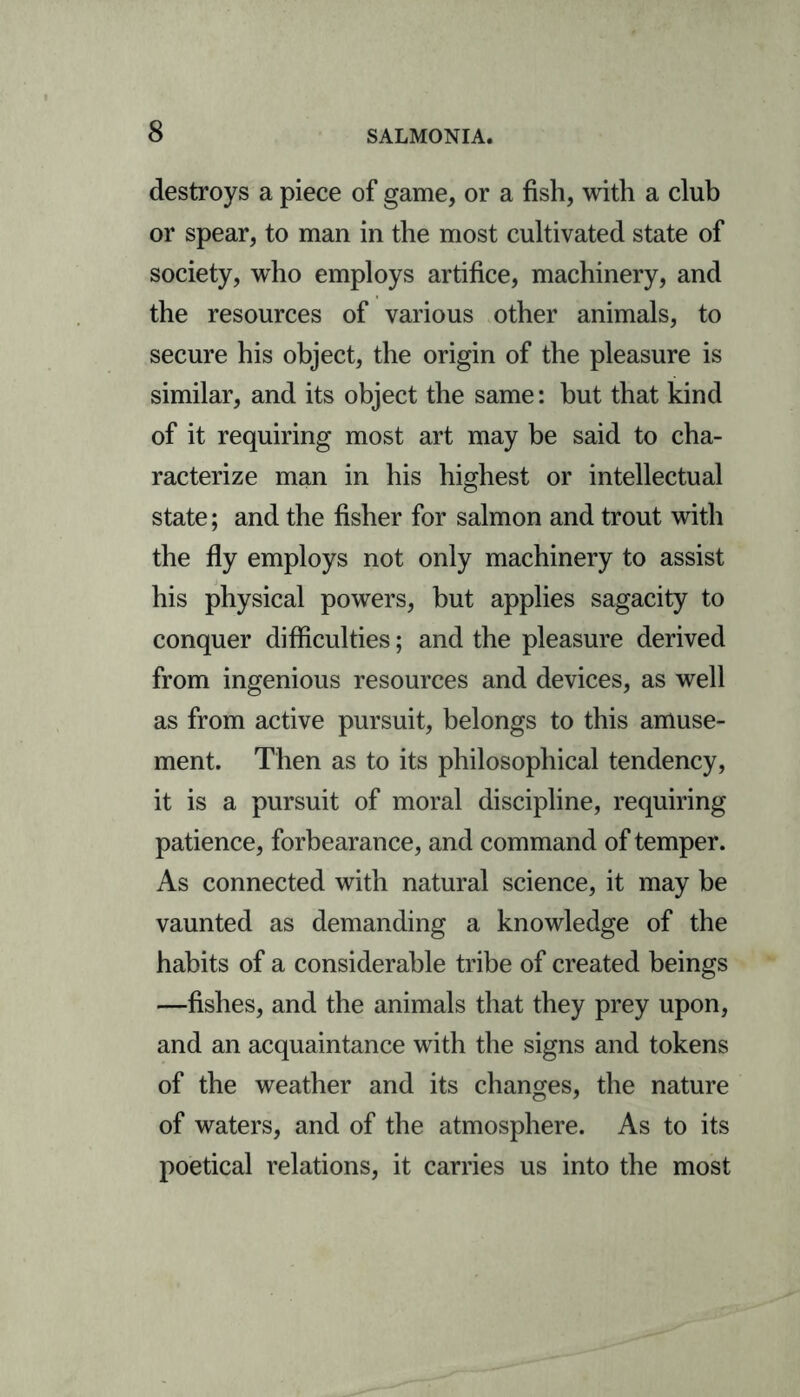 8 SALMONIA.

destroys a piece of game, or a fish, with a club or spear, to man in the most cultivated state of society, who employs artifice, machinery, and the resources of various other animals, to secure his object, the origin of the pleasure is similar, and its object the same: but that kind of it requiring most art may be said to characterize man in his highest or intellectual state; and the fisher for salmon and trout with the fly employs not only machinery to assist his physical powers, but applies sagacity to conquer difficulties; and the pleasure derived from ingenious resources and devices, as well as from active pursuit, belongs to this amusement. Then as to its philosophical tendency, it is a pursuit of moral discipline, requiring patience, forbearance, and command of temper. As connected with natural science, it may be vaunted as demanding a knowledge of the habits of a considerable tribe of created beings —fishes, and the animals that they prey upon, and an acquaintance with the signs and tokens of the weather and its changes, the nature of waters, and of the atmosphere. As to its poetical relations, it carries us into the most